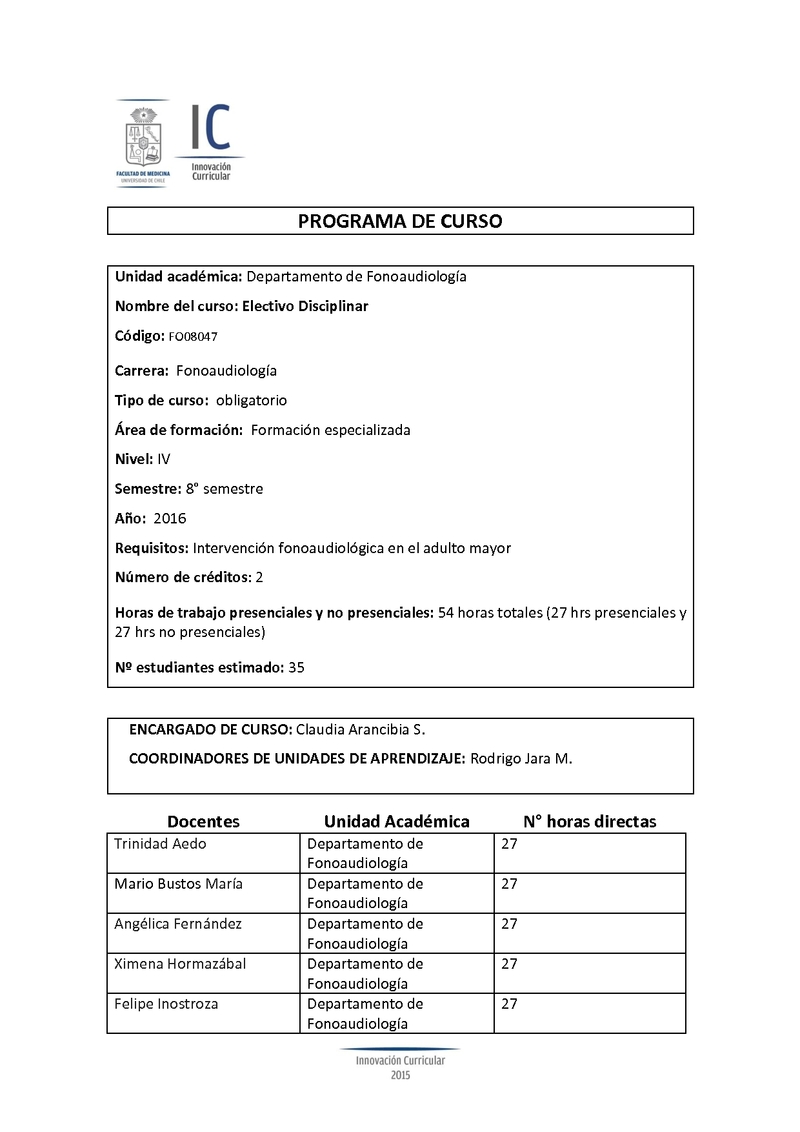 FACULTAD DE MEDICINA
UNIVERSIDAD DE CHILE

IC
Innovación Curricular

PROGRAMA DE CURSO

Unidad académica: Departamento de Fonoaudiología

Nombre del curso: Electivo Disciplinar

Código: FO08047

Carrera: Fonoaudiología

Tipo de curso: obligatorio

Área de formación: Formación especializada

Nivel: IV

Semestre: 8° semestre

Año: 2016

Requisitos: Intervención fonoaudiológica en el adulto mayor

Número de créditos: 2

Horas de trabajo presenciales y no presenciales: 54 horas totales (27 hrs presenciales y 27 hrs no presenciales)

Nº estudiantes estimado: 35

ENCARGADO DE CURSO: Claudia Arancibia S.

COORDINADORES DE UNIDADES DE APRENDIZAJE: Rodrigo Jara M.

| Docentes | Unidad Académica | N° horas directas |
|---|---|---|
| Trinidad Aedo | Departamento de Fonoaudiología | 27 |
| Mario Bustos María | Departamento de Fonoaudiología | 27 |
| Angélica Fernández | Departamento de Fonoaudiología | 27 |
| Ximena Hormazábal | Departamento de Fonoaudiología | 27 |
| Felipe Inostroza | Departamento de Fonoaudiología | 27 |

Innovación Curricular
2015